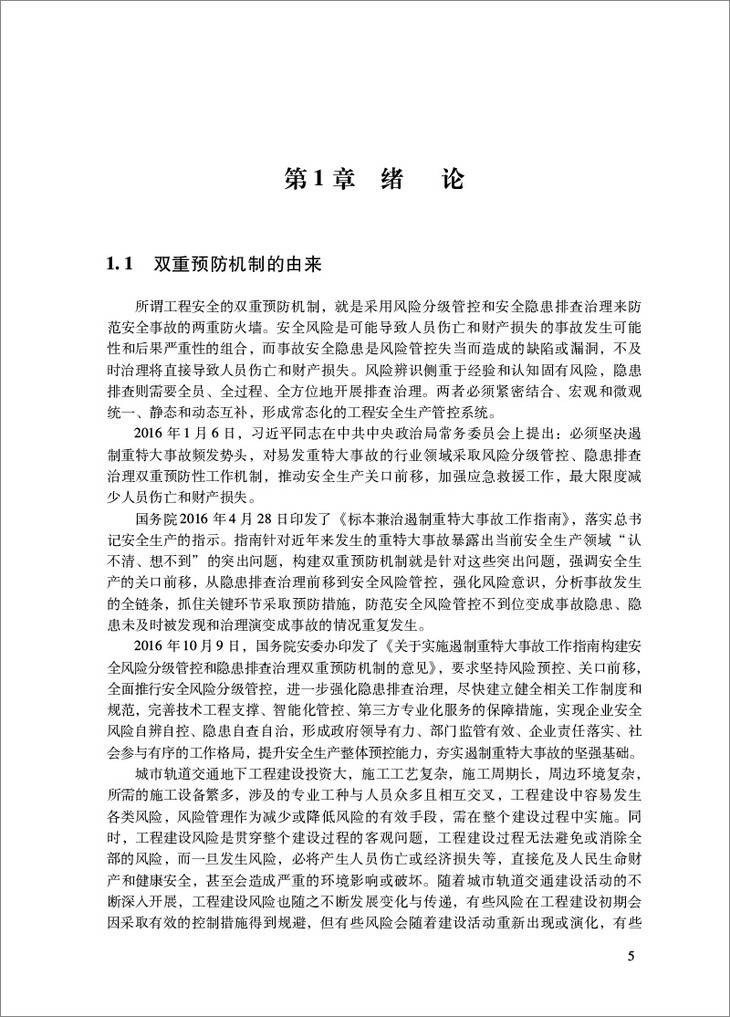 第1章　绪　论

1.1　双重预防机制的由来

所谓工程安全的双重预防机制，就是采用风险分级管控和安全隐患排查治理来防范安全事故的两重防火墙。安全风险是可能导致人员伤亡和财产损失的事故发生可能性和后果严重性的组合，而事故安全隐患是风险管控失当而造成的缺陷或漏洞，不及时治理将直接导致人员伤亡和财产损失。风险辨识侧重于经验和认知固有风险，隐患排查则需要全员、全过程、全方位地开展排查治理。两者必须紧密结合、宏观和微观统一、静态和动态互补，形成常态化的工程安全生产管控系统。

2016年1月6日，习近平同志在中共中央政治局常务委员会上提出：必须坚决遏制重特大事故频发势头，对易发重特大事故的行业领域采取风险分级管控、隐患排查治理双重预防性工作机制，推动安全生产关口前移，加强应急救援工作，最大限度减少人员伤亡和财产损失。

国务院2016年4月28日印发了《标本兼治遏制重特大事故工作指南》，落实总书记安全生产的指示。指南针对近年来发生的重特大事故暴露出当前安全生产领域“认不清、想不到”的突出问题，构建双重预防机制就是针对这些突出问题，强调安全生产的关口前移，从隐患排查治理前移到安全风险管控，强化风险意识，分析事故发生的全链条，抓住关键环节采取预防措施，防范安全风险管控不到位变成事故隐患、隐患未及时被发现和治理演变成事故的情况重复发生。

2016年10月9日，国务院安委办印发了《关于实施遏制重特大事故工作指南构建安全风险分级管控和隐患排查治理双重预防机制的意见》，要求坚持风险预控、关口前移，全面推行安全风险分级管控，进一步强化隐患排查治理，尽快建立健全相关工作制度和规范，完善技术工程支撑、智能化管控、第三方专业化服务的保障措施，实现企业安全风险自辨自控、隐患自查自治，形成政府领导有力、部门监管有效、企业责任落实、社会参与有序的工作格局，提升安全生产整体预控能力，夯实遏制重特大事故的坚强基础。

城市轨道交通地下工程建设投资大，施工工艺复杂，施工周期长，周边环境复杂，所需的施工设备繁多，涉及的专业工种与人员众多且相互交叉，工程建设中容易发生各类风险，风险管理作为减少或降低风险的有效手段，需在整个建设过程中实施。同时，工程建设风险是贯穿整个建设过程的客观问题，工程建设过程无法避免或消除全部的风险，而一旦发生风险，必将产生人员伤亡或经济损失等，直接危及人民生命财产和健康安全，甚至会造成严重的环境影响或破坏。随着城市轨道交通建设活动的不断深入开展，工程建设风险也随之不断发展变化与传递，有些风险在工程建设初期会因采取有效的控制措施得到规避，但有些风险会随着建设活动重新出现或演化，有些

5